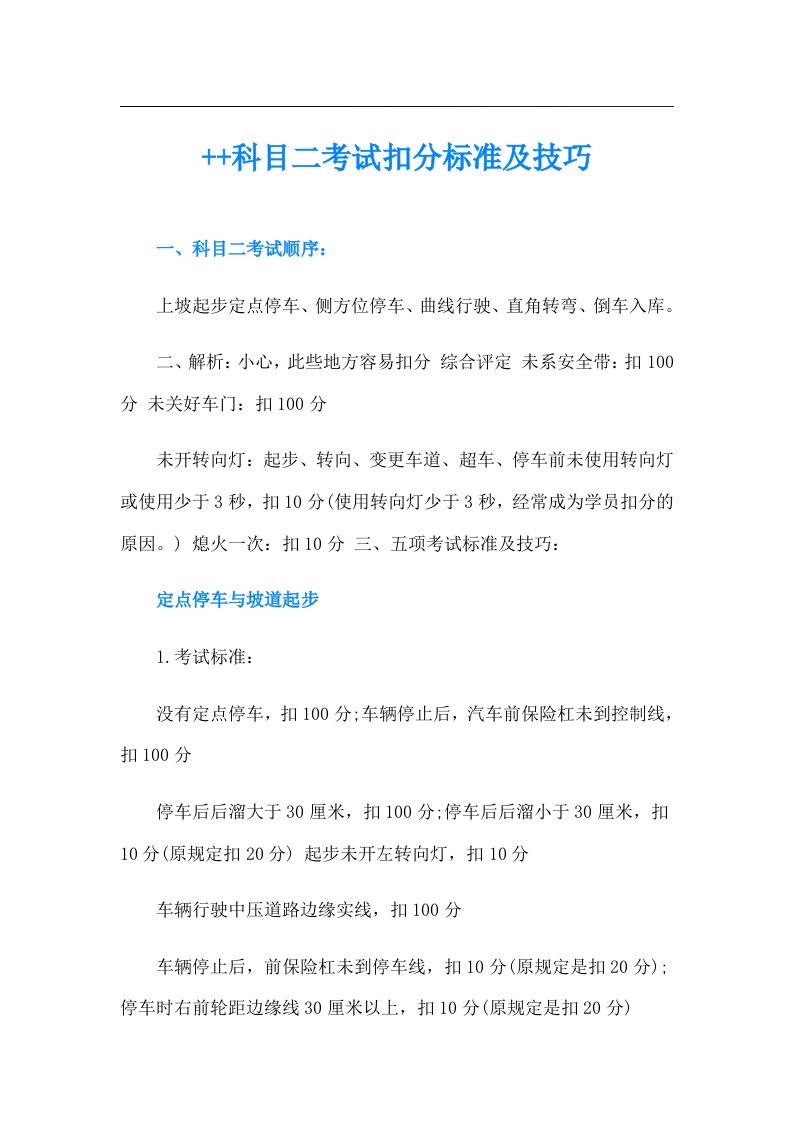 ++科目二考试扣分标准及技巧

一、科目二考试顺序：

上坡起步定点停车、侧方位停车、曲线行驶、直角转弯、倒车入库。

二、解析：小心，此些地方容易扣分 综合评定 未系安全带：扣100分 未关好车门：扣100分

未开转向灯：起步、转向、变更车道、超车、停车前未使用转向灯或使用少于3秒，扣10分(使用转向灯少于3秒，经常成为学员扣分的原因。) 熄火一次：扣10分 三、五项考试标准及技巧：

定点停车与坡道起步

1.考试标准：

没有定点停车，扣100分;车辆停止后，汽车前保险杠未到控制线，扣100分

停车后后溜大于30厘米，扣100分;停车后后溜小于30厘米，扣10分(原规定扣20分) 起步未开左转向灯，扣10分

车辆行驶中压道路边缘实线，扣100分

车辆停止后，前保险杠未到停车线，扣10分(原规定是扣20分);停车时右前轮距边缘线30厘米以上，扣10分(原规定是扣20分)